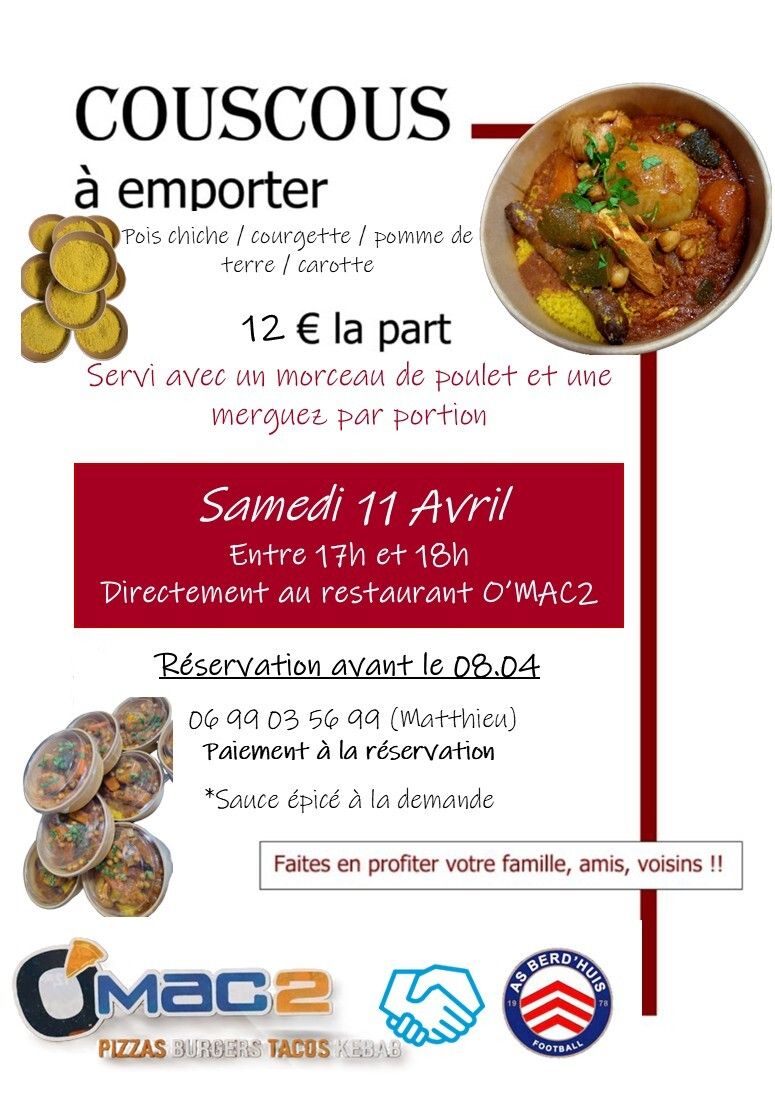 COUSCOUS
à emporter

Pois chiche / courgette / pomme de terre / carotte

12 € la part

Servi avec un morceau de poulet et une merguez par portion

Samedi 11 Avril
Entre 17h et 18h
Directement au restaurant O'MAC2

Réservation avant le 08.04

06 99 03 56 99 (Matthieu)
Paiement à la réservation

*Sauce épicé à la demande

Faites en profiter votre famille, amis, voisins !!

O'MAC2
PIZZAS BURGERS TACOS KEBAB

AS BERD'HUIS
19 78
FOOTBALL